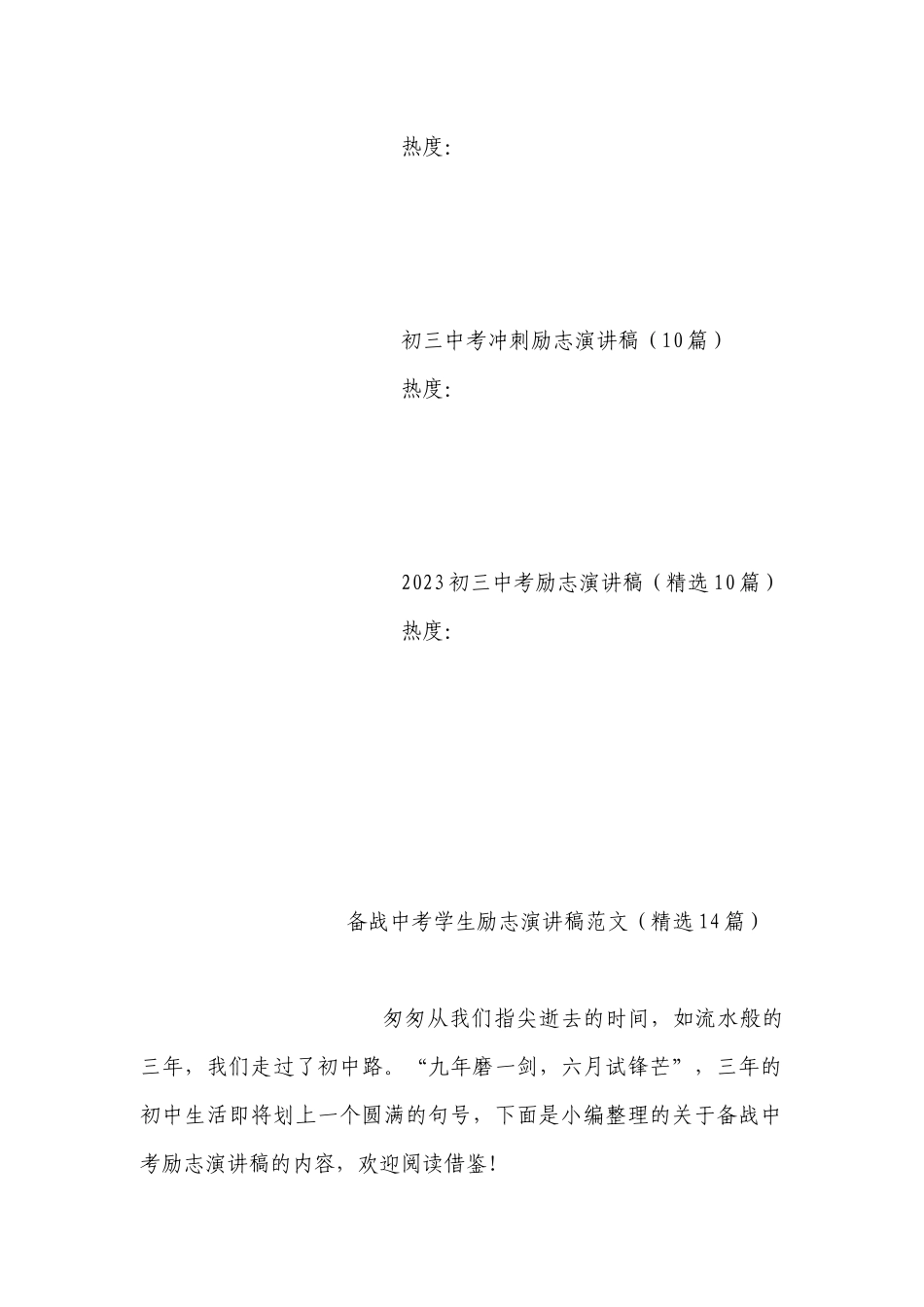 热度：

初三中考冲刺励志演讲稿（10篇）

热度：

2023初三中考励志演讲稿（精选10篇）

热度：

备战中考学生励志演讲稿范文（精选14篇）

匆匆从我们指尖逝去的时间，如流水般的三年，我们走过了初中路。“九年磨一剑，六月试锋芒”，三年的初中生活即将划上一个圆满的句号，下面是小编整理的关于备战中考励志演讲稿的内容，欢迎阅读借鉴！